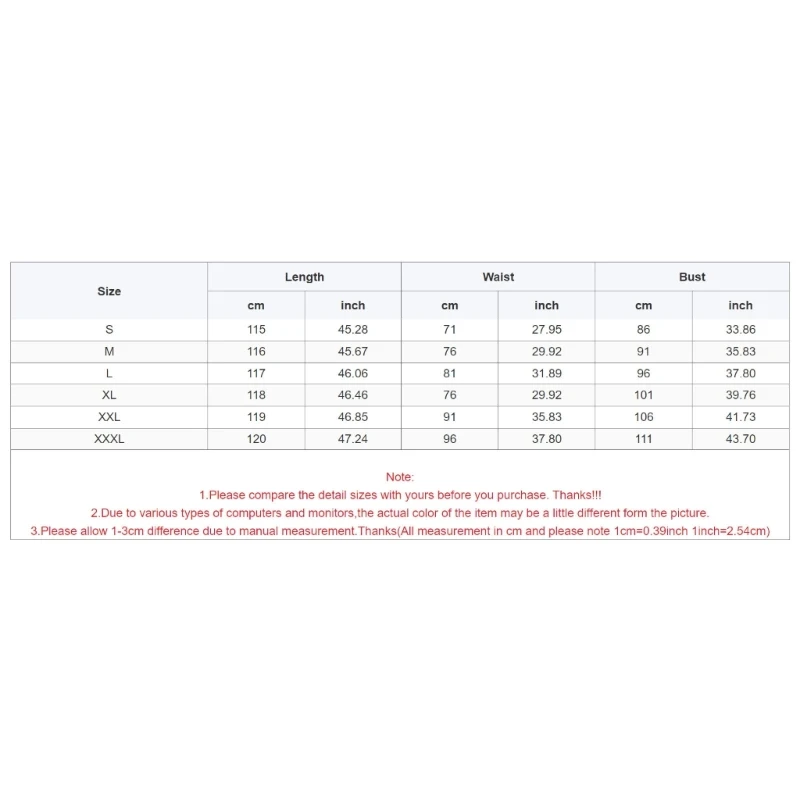 | Size | Length | | Waist | | Bust | |
|---|---|---|---|---|---|---|
| | cm | inch | cm | inch | cm | inch |
| S | 115 | 45.28 | 71 | 27.95 | 86 | 33.86 |
| M | 116 | 45.67 | 76 | 29.92 | 91 | 35.83 |
| L | 117 | 46.06 | 81 | 31.89 | 96 | 37.80 |
| XL | 118 | 46.46 | 76 | 29.92 | 101 | 39.76 |
| XXL | 119 | 46.85 | 91 | 35.83 | 106 | 41.73 |
| XXXL | 120 | 47.24 | 96 | 37.80 | 111 | 43.70 |

Note:
1.Please compare the detail sizes with yours before you purchase. Thanks!!!
2.Due to various types of computers and monitors,the actual color of the item may be a little different form the picture.
3.Please allow 1-3cm difference due to manual measurement.Thanks(All measurement in cm and please note 1cm=0.39inch 1inch=2.54cm)